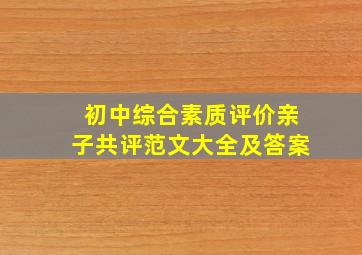 初中综合素质评价亲子共评范文大全及答案